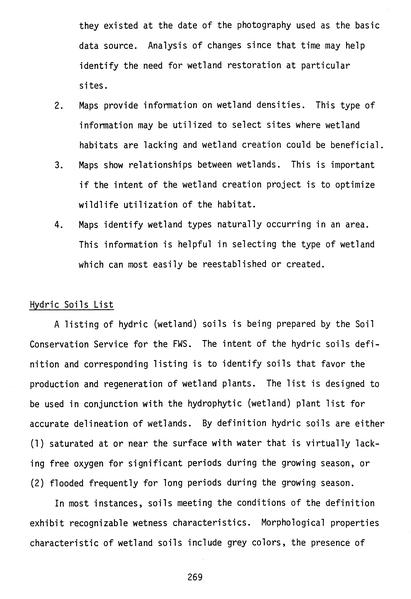 they existed at the date of the photography used as the basic data source. Analysis of changes since that time may help identify the need for wetland restoration at particular sites.

2. Maps provide information on wetland densities. This type of information may be utilized to select sites where wetland habitats are lacking and wetland creation could be beneficial.

3. Maps show relationships between wetlands. This is important if the intent of the wetland creation project is to optimize wildlife utilization of the habitat.

4. Maps identify wetland types naturally occurring in an area. This information is helpful in selecting the type of wetland which can most easily be reestablished or created.

Hydric Soils List

A listing of hydric (wetland) soils is being prepared by the Soil Conservation Service for the FWS. The intent of the hydric soils definition and corresponding listing is to identify soils that favor the production and regeneration of wetland plants. The list is designed to be used in conjunction with the hydrophytic (wetland) plant list for accurate delineation of wetlands. By definition hydric soils are either (1) saturated at or near the surface with water that is virtually lacking free oxygen for significant periods during the growing season, or (2) flooded frequently for long periods during the growing season.

In most instances, soils meeting the conditions of the definition exhibit recognizable wetness characteristics. Morphological properties characteristic of wetland soils include grey colors, the presence of

269